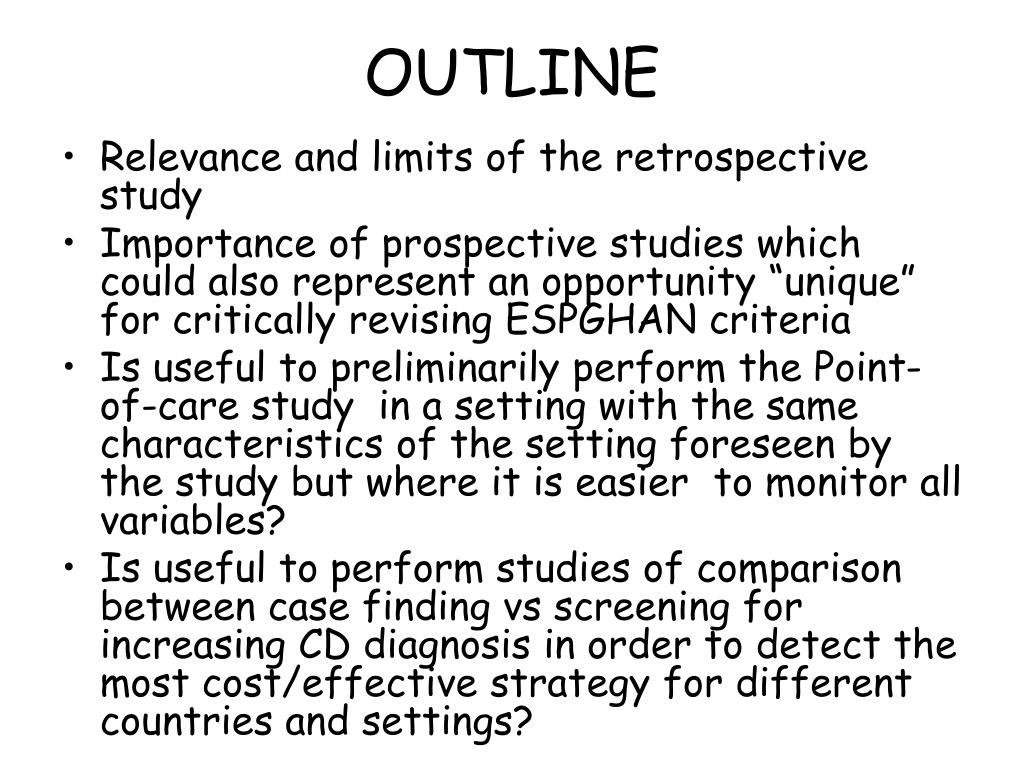 OUTLINE

• Relevance and limits of the retrospective study
• Importance of prospective studies which could also represent an opportunity “unique” for critically revising ESPGHAN criteria
• Is useful to preliminarily perform the Point-of-care study in a setting with the same characteristics of the setting foreseen by the study but where it is easier to monitor all variables?
• Is useful to perform studies of comparison between case finding vs screening for increasing CD diagnosis in order to detect the most cost/effective strategy for different countries and settings?